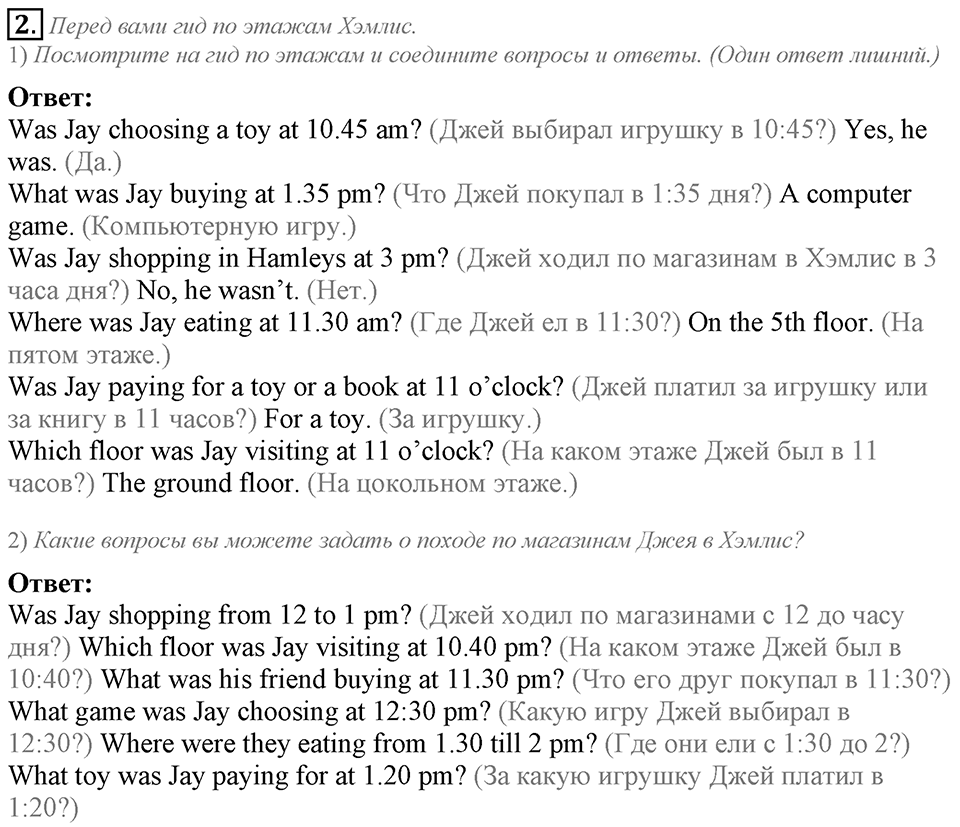 2. Перед вами гид по этажам Хэмлис.
1) Посмотрите на гид по этажам и соедините вопросы и ответы. (Один ответ лишний.)

Ответ:
Was Jay choosing a toy at 10.45 am? (Джей выбирал игрушку в 10:45?) Yes, he was. (Да.)
What was Jay buying at 1.35 pm? (Что Джей покупал в 1:35 дня?) A computer game. (Компьютерную игру.)
Was Jay shopping in Hamleys at 3 pm? (Джей ходил по магазинам в Хэмлис в 3 часа дня?) No, he wasn't. (Нет.)
Where was Jay eating at 11.30 am? (Где Джей ел в 11:30?) On the 5th floor. (На пятом этаже.)
Was Jay paying for a toy or a book at 11 o'clock? (Джей платил за игрушку или за книгу в 11 часов?) For a toy. (За игрушку.)
Which floor was Jay visiting at 11 o'clock? (На каком этаже Джей был в 11 часов?) The ground floor. (На цокольном этаже.)

2) Какие вопросы вы можете задать о походе по магазинам Джея в Хэмлис?

Ответ:
Was Jay shopping from 12 to 1 pm? (Джей ходил по магазинами с 12 до часу дня?) Which floor was Jay visiting at 10.40 pm? (На каком этаже Джей был в 10:40?) What was his friend buying at 11.30 pm? (Что его друг покупал в 11:30?) What game was Jay choosing at 12:30 pm? (Какую игру Джей выбирал в 12:30?) Where were they eating from 1.30 till 2 pm? (Где они ели с 1:30 до 2?) What toy was Jay paying for at 1.20 pm? (За какую игрушку Джей платил в 1:20?)